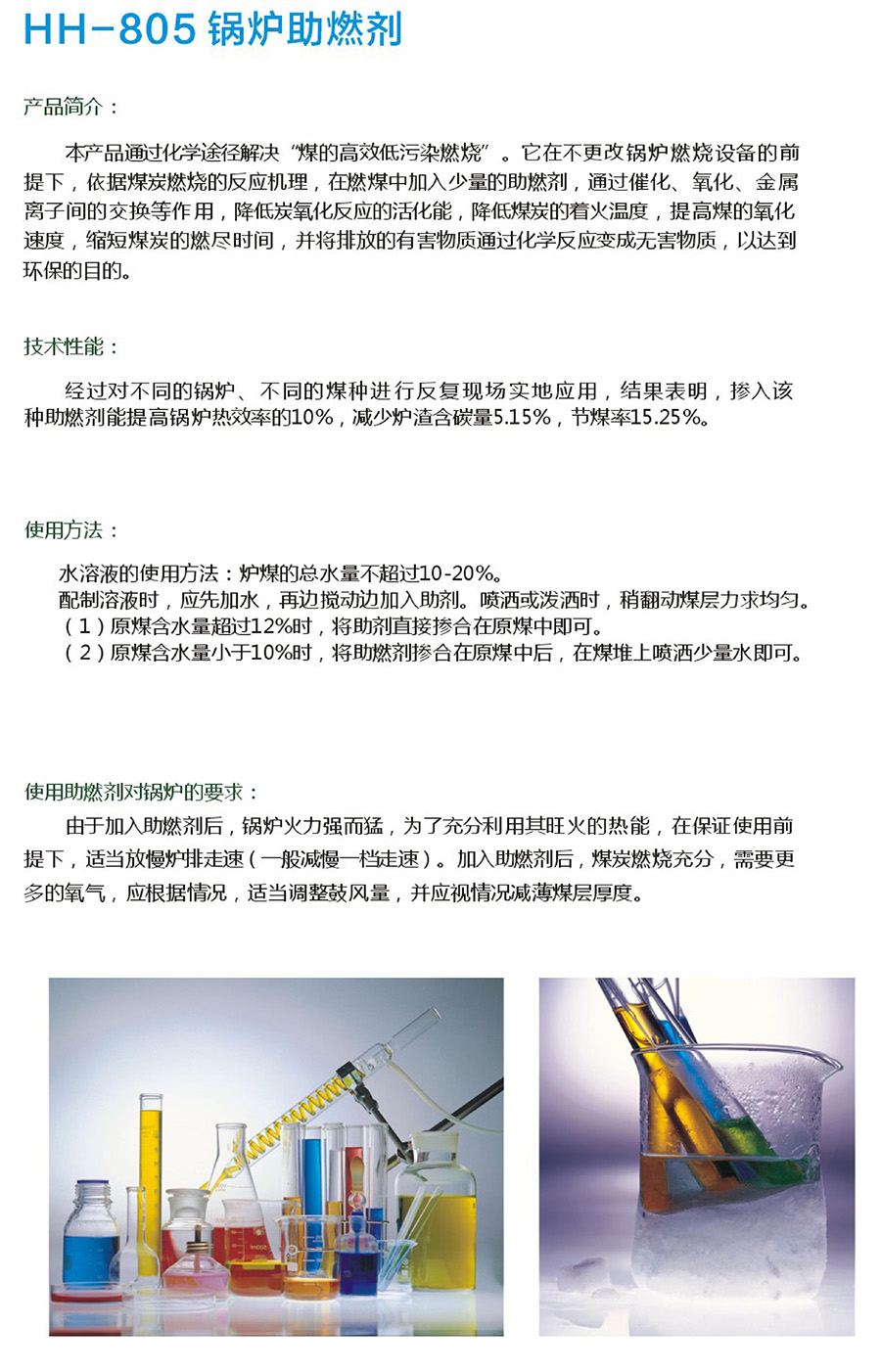 HH-805 锅炉助燃剂

产品简介：

本产品通过化学途径解决“煤的高效低污染燃烧”。它在不更改锅炉燃烧设备的前提下，依据煤炭燃烧的反应机理，在燃煤中加入少量的助燃剂，通过催化、氧化、金属离子间的交换等作用，降低炭氧化反应的活化能，降低煤炭的着火温度，提高煤的氧化速度，缩短煤炭的燃尽时间，并将排放的有害物质通过化学反应变成无害物质，以达到环保的目的。

技术性能：

经过对不同的锅炉、不同的煤种进行反复现场实地应用，结果表明，掺入该种助燃剂能提高锅炉热效率的10%，减少炉渣含碳量5.15%，节煤率15.25%。

使用方法：

水溶液的使用方法：炉煤的总水量不超过10-20%。
配制溶液时，应先加水，再边搅动边加入助剂。喷洒或泼洒时，稍翻动煤层力求均匀。
（1）原煤含水量超过12%时，将助剂直接掺合在原煤中即可。
（2）原煤含水量小于10%时，将助燃剂掺合在原煤中后，在煤堆上喷洒少量水即可。

使用助燃剂对锅炉的要求：

由于加入助燃剂后，锅炉火力强而猛，为了充分利用其旺火的热能，在保证使用前提下，适当放慢炉排走速（一般减慢一档走速）。加入助燃剂后，煤炭燃烧充分，需要更多的氧气，应根据情况，适当调整鼓风量，并应视情况减薄煤层厚度。